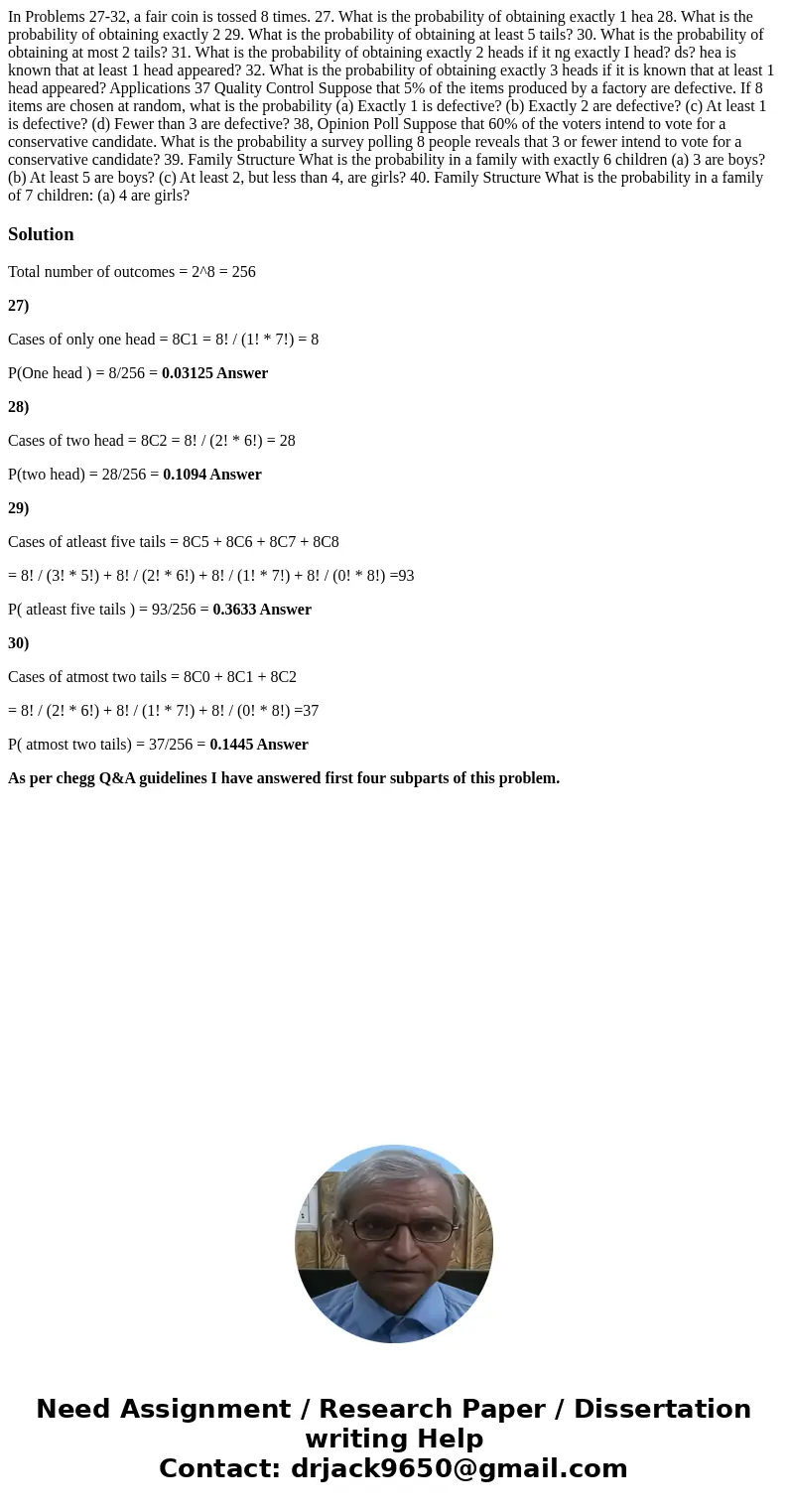 In Problems 27-32, a fair coin is tossed 8 times. 27. What is the probability of obtaining exactly 1 hea 28. What is the probability of obtaining exactly 2 29. What is the probability of obtaining at least 5 tails? 30. What is the probability of obtaining at most 2 tails? 31. What is the probability of obtaining exactly 2 heads if it ng exactly I head? ds? hea is known that at least 1 head appeared? 32. What is the probability of obtaining exactly 3 heads if it is known that at least 1 head appeared? Applications 37 Quality Control Suppose that 5% of the items produced by a factory are defective. If 8 items are chosen at random, what is the probability (a) Exactly 1 is defective? (b) Exactly 2 are defective? (c) At least 1 is defective? (d) Fewer than 3 are defective? 38, Opinion Poll Suppose that 60% of the voters intend to vote for a conservative candidate. What is the probability a survey polling 8 people reveals that 3 or fewer intend to vote for a conservative candidate? 39. Family Structure What is the probability in a family with exactly 6 children (a) 3 are boys? (b) At least 5 are boys? (c) At least 2, but less than 4, are girls? 40. Family Structure What is the probability in a family of 7 children: (a) 4 are girls?

Solution

Total number of outcomes = 2^8 = 256

27)

Cases of only one head = 8C1 = 8! / (1! * 7!) = 8

P(One head ) = 8/256 = 0.03125 Answer

28)

Cases of two head = 8C2 = 8! / (2! * 6!) = 28

P(two head) = 28/256 = 0.1094 Answer

29)

Cases of atleast five tails = 8C5 + 8C6 + 8C7 + 8C8

= 8! / (3! * 5!) + 8! / (2! * 6!) + 8! / (1! * 7!) + 8! / (0! * 8!) =93

P( atleast five tails ) = 93/256 = 0.3633 Answer

30)

Cases of atmost two tails = 8C0 + 8C1 + 8C2

= 8! / (2! * 6!) + 8! / (1! * 7!) + 8! / (0! * 8!) =37

P( atmost two tails) = 37/256 = 0.1445 Answer

As per chegg Q&A guidelines I have answered first four subparts of this problem.

Need Assignment / Research Paper / Dissertation writing Help
Contact: drjack9650@gmail.com